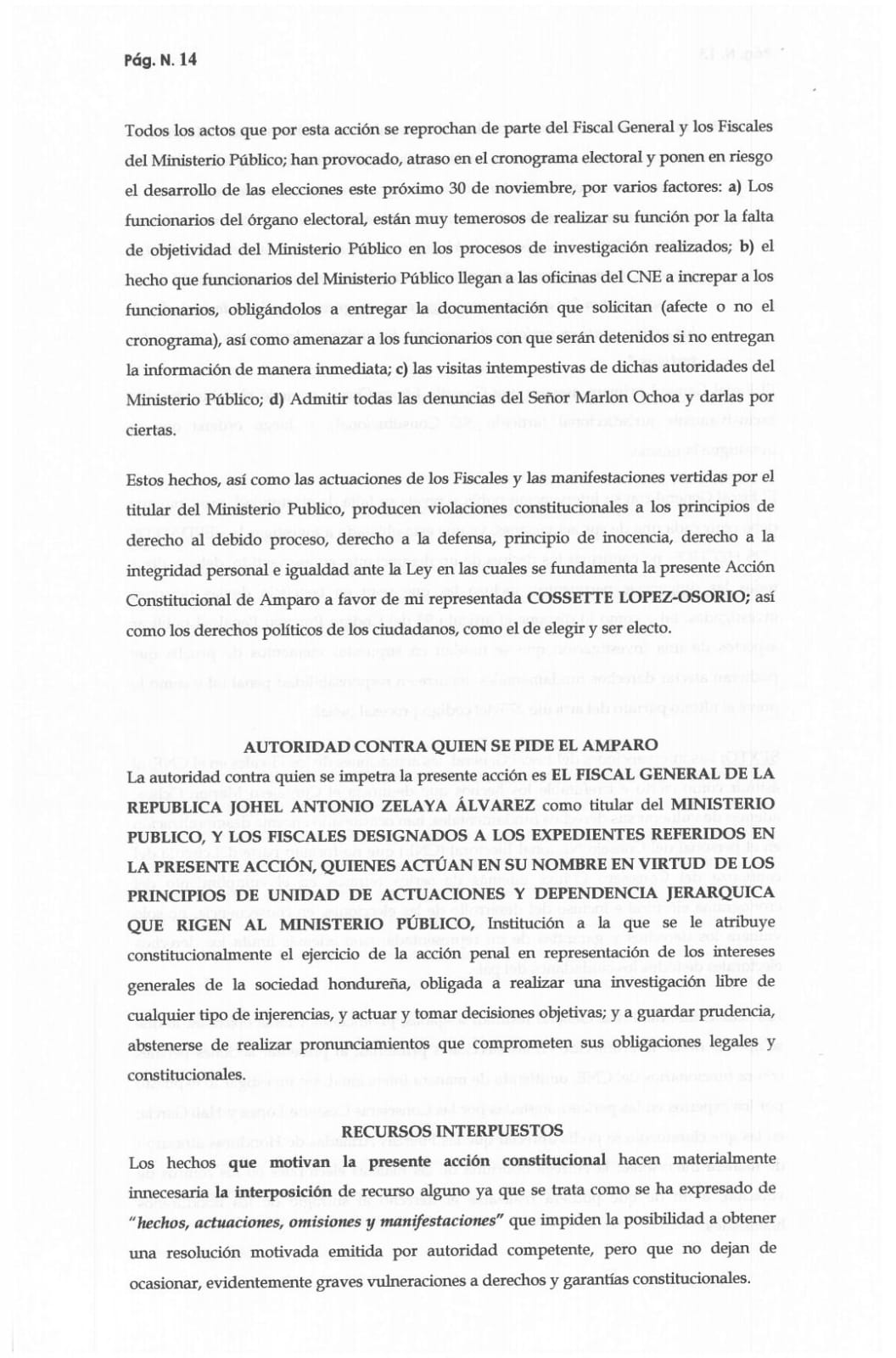 Pág. N. 14

Todos los actos que por esta acción se reprochan de parte del Fiscal General y los Fiscales del Ministerio Público; han provocado, atraso en el cronograma electoral y ponen en riesgo el desarrollo de las elecciones este próximo 30 de noviembre, por varios factores: a) Los funcionarios del órgano electoral, están muy temerosos de realizar su función por la falta de objetividad del Ministerio Público en los procesos de investigación realizados; b) el hecho que funcionarios del Ministerio Público llegan a las oficinas del CNE a increpar a los funcionarios, obligándolos a entregar la documentación que solicitan (afecte o no el cronograma), así como amenazar a los funcionarios con que serán detenidos si no entregan la información de manera inmediata; c) las visitas intempestivas de dichas autoridades del Ministerio Público; d) Admitir todas las denuncias del Señor Marlon Ochoa y darlas por ciertas.

Estos hechos, así como las actuaciones de los Fiscales y las manifestaciones vertidas por el titular del Ministerio Publico, producen violaciones constitucionales a los principios de derecho al debido proceso, derecho a la defensa, principio de inocencia, derecho a la integridad personal e igualdad ante la Ley en las cuales se fundamenta la presente Acción Constitucional de Amparo a favor de mi representada COSSETTE LOPEZ-OSORIO; así como los derechos políticos de los ciudadanos, como el de elegir y ser electo.

AUTORIDAD CONTRA QUIEN SE PIDE EL AMPARO
La autoridad contra quien se impetra la presente acción es EL FISCAL GENERAL DE LA REPUBLICA JOHEL ANTONIO ZELAYA ÁLVAREZ como titular del MINISTERIO PUBLICO, Y LOS FISCALES DESIGNADOS A LOS EXPEDIENTES REFERIDOS EN LA PRESENTE ACCIÓN, QUIENES ACTÚAN EN SU NOMBRE EN VIRTUD DE LOS PRINCIPIOS DE UNIDAD DE ACTUACIONES Y DEPENDENCIA JERARQUICA QUE RIGEN AL MINISTERIO PÚBLICO, Institución a la que se le atribuye constitucionalmente el ejercicio de la acción penal en representación de los intereses generales de la sociedad hondureña, obligada a realizar una investigación libre de cualquier tipo de injerencias, y actuar y tomar decisiones objetivas; y a guardar prudencia, abstenerse de realizar pronunciamientos que comprometen sus obligaciones legales y constitucionales.

RECURSOS INTERPUESTOS
Los hechos que motivan la presente acción constitucional hacen materialmente innecesaria la interposición de recurso alguno ya que se trata como se ha expresado de "hechos, actuaciones, omisiones y manifestaciones" que impiden la posibilidad a obtener una resolución motivada emitida por autoridad competente, pero que no dejan de ocasionar, evidentemente graves vulneraciones a derechos y garantías constitucionales.